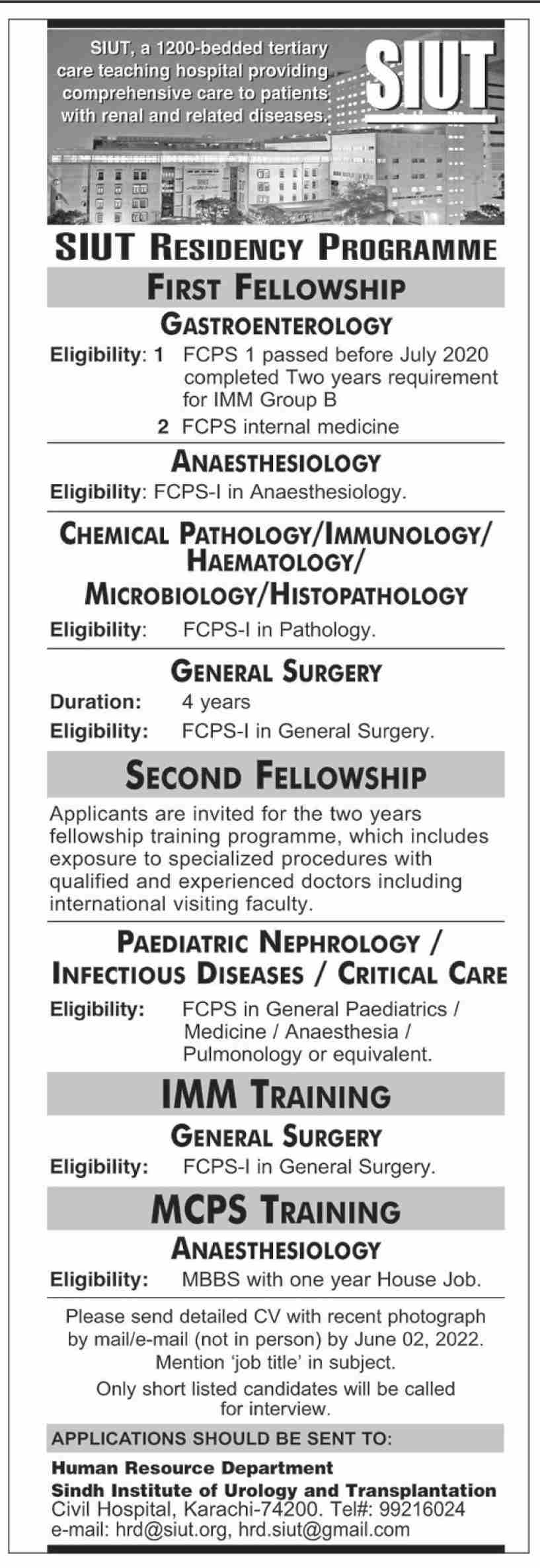 SIUT, a 1200-bedded tertiary care teaching hospital providing comprehensive care to patients with renal and related diseases.

SIUT

SIUT RESIDENCY PROGRAMME

FIRST FELLOWSHIP

GASTROENTEROLOGY

Eligibility: 1 FCPS 1 passed before July 2020 completed Two years requirement for IMM Group B

2 FCPS internal medicine

ANAESTHESIOLOGY

Eligibility: FCPS-I in Anaesthesiology.

CHEMICAL PATHOLOGY/IMMUNOLOGY/ HAEMATOLOGY/ MICROBIOLOGY/HISTOPATHOLOGY

Eligibility: FCPS-I in Pathology.

GENERAL SURGERY

Duration: 4 years

Eligibility: FCPS-I in General Surgery.

SECOND FELLOWSHIP

Applicants are invited for the two years fellowship training programme, which includes exposure to specialized procedures with qualified and experienced doctors including international visiting faculty.

PAEDIATRIC NEPHROLOGY / INFECTIOUS DISEASES / CRITICAL CARE

Eligibility: FCPS in General Paediatrics / Medicine / Anaesthesia / Pulmonology or equivalent.

IMM TRAINING

GENERAL SURGERY

Eligibility: FCPS-I in General Surgery.

MCPS TRAINING

ANAESTHESIOLOGY

Eligibility: MBBS with one year House Job.

Please send detailed CV with recent photograph by mail/e-mail (not in person) by June 02, 2022. Mention 'job title' in subject.

Only short listed candidates will be called for interview.

APPLICATIONS SHOULD BE SENT TO:

Human Resource Department
Sindh Institute of Urology and Transplantation
Civil Hospital, Karachi-74200. Tel#: 99216024
e-mail: hrd@siut.org, hrd.siut@gmail.com